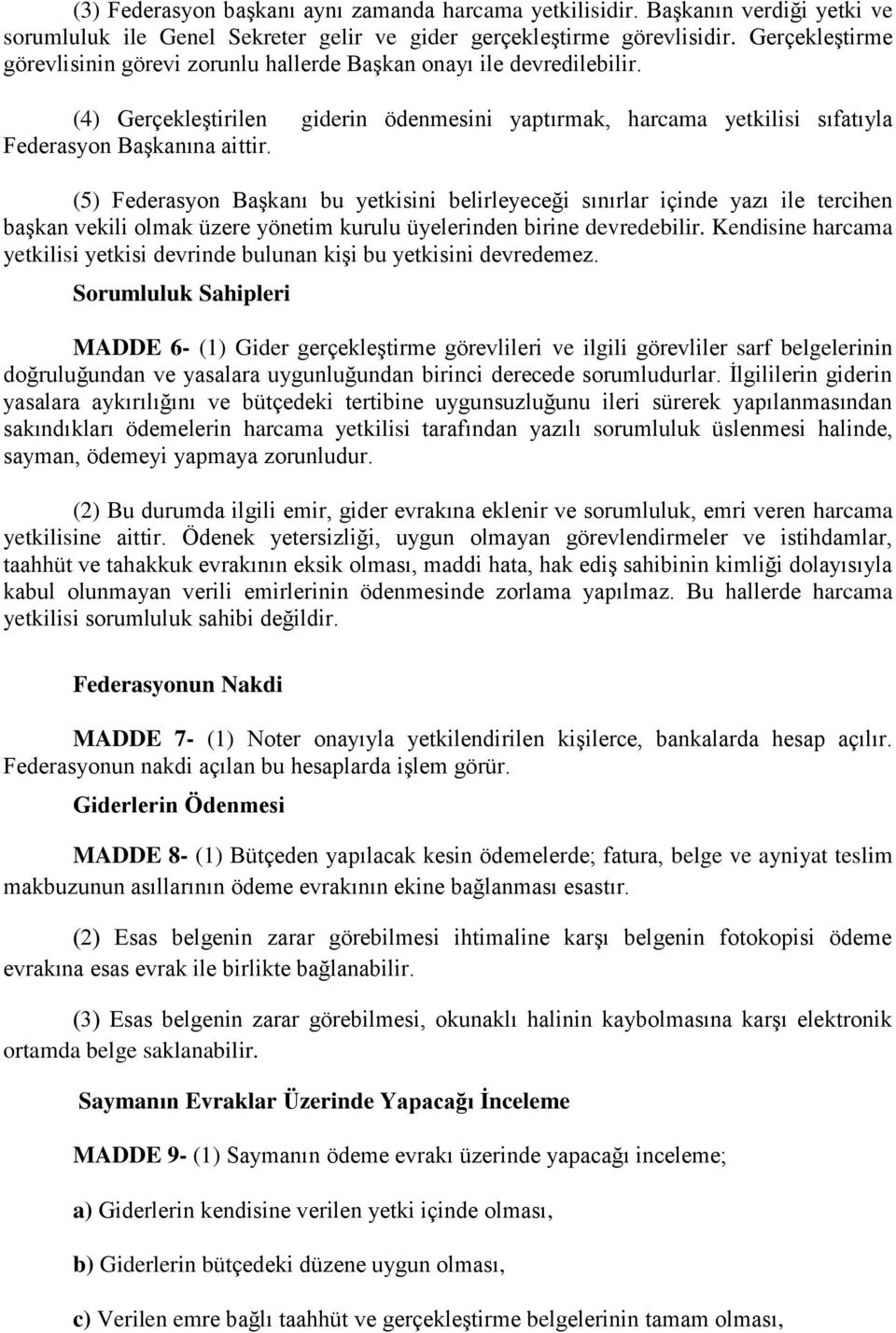 (3) Federasyon başkanı aynı zamanda harcama yetkilisidir. Başkanın verdiği yetki ve sorumluluk ile Genel Sekreter gelir ve gider gerçekleştirme görevlisidir. Gerçekleştirme görevlisinin görevi zorunlu hallerde Başkan onayı ile devredilebilir.

(4) Gerçekleştirilen giderin ödenmesini yaptırmak, harcama yetkilisi sıfatıyla Federasyon Başkanına aittir.

(5) Federasyon Başkanı bu yetkisini belirleyeceği sınırlar içinde yazı ile tercihen başkan vekili olmak üzere yönetim kurulu üyelerinden birine devredebilir. Kendisine harcama yetkilisi yetkisi devrinde bulunan kişi bu yetkisini devredemez.

Sorumluluk Sahipleri

MADDE 6- (1) Gider gerçekleştirme görevlileri ve ilgili görevliler sarf belgelerinin doğruluğundan ve yasalara uygunluğundan birinci derecede sorumludurlar. İlgililerin giderin yasalara aykırılığını ve bütçedeki tertibine uygunsuzluğunu ileri sürerek yapılanmasından sakındıkları ödemelerin harcama yetkilisi tarafından yazılı sorumluluk üslenmesi halinde, sayman, ödemeyi yapmaya zorunludur.

(2) Bu durumda ilgili emir, gider evrakına eklenir ve sorumluluk, emri veren harcama yetkilisine aittir. Ödenek yetersizliği, uygun olmayan görevlendirmeler ve istihdamlar, taahhüt ve tahakkuk evrakının eksik olması, maddi hata, hak ediş sahibinin kimliği dolayısıyla kabul olunmayan verili emirlerinin ödenmesinde zorlama yapılmaz. Bu hallerde harcama yetkilisi sorumluluk sahibi değildir.

Federasyonun Nakdi

MADDE 7- (1) Noter onayıyla yetkilendirilen kişilerce, bankalarda hesap açılır. Federasyonun nakdi açılan bu hesaplarda işlem görür.

Giderlerin Ödenmesi

MADDE 8- (1) Bütçeden yapılacak kesin ödemelerde; fatura, belge ve ayniyat teslim makbuzunun asıllarının ödeme evrakının ekine bağlanması esastır.

(2) Esas belgenin zarar görebilmesi ihtimaline karşı belgenin fotokopisi ödeme evrakına esas evrak ile birlikte bağlanabilir.

(3) Esas belgenin zarar görebilmesi, okunaklı halinin kaybolmasına karşı elektronik ortamda belge saklanabilir.

Saymanın Evraklar Üzerinde Yapacağı İnceleme

MADDE 9- (1) Saymanın ödeme evrakı üzerinde yapacağı inceleme;

a) Giderlerin kendisine verilen yetki içinde olması,

b) Giderlerin bütçedeki düzene uygun olması,

c) Verilen emre bağlı taahhüt ve gerçekleştirme belgelerinin tamam olması,